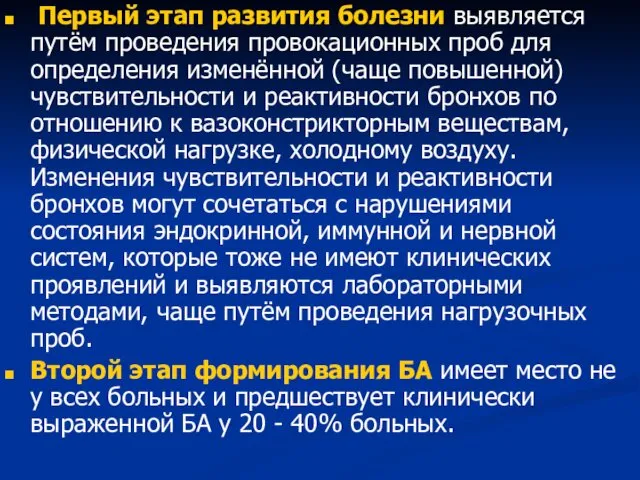 Первый этап развития болезни выявляется путём проведения провокационных проб для определения изменённой (чаще повышенной) чувствительности и реактивности бронхов по отношению к вазоконстрикторным веществам, физической нагрузке, холодному воздуху. Изменения чувствительности и реактивности бронхов могут сочетаться с нарушениями состояния эндокринной, иммунной и нервной систем, которые тоже не имеют клинических проявлений и выявляются лабораторными методами, чаще путём проведения нагрузочных проб.

Второй этап формирования БА имеет место не у всех больных и предшествует клинически выраженной БА у 20 - 40% больных.